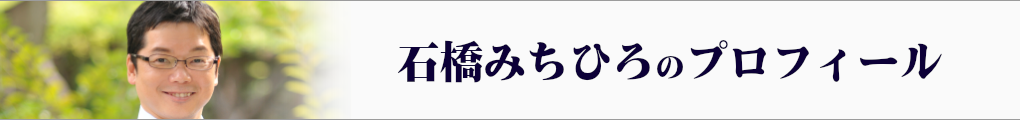 石橋みちひろのプロフィール